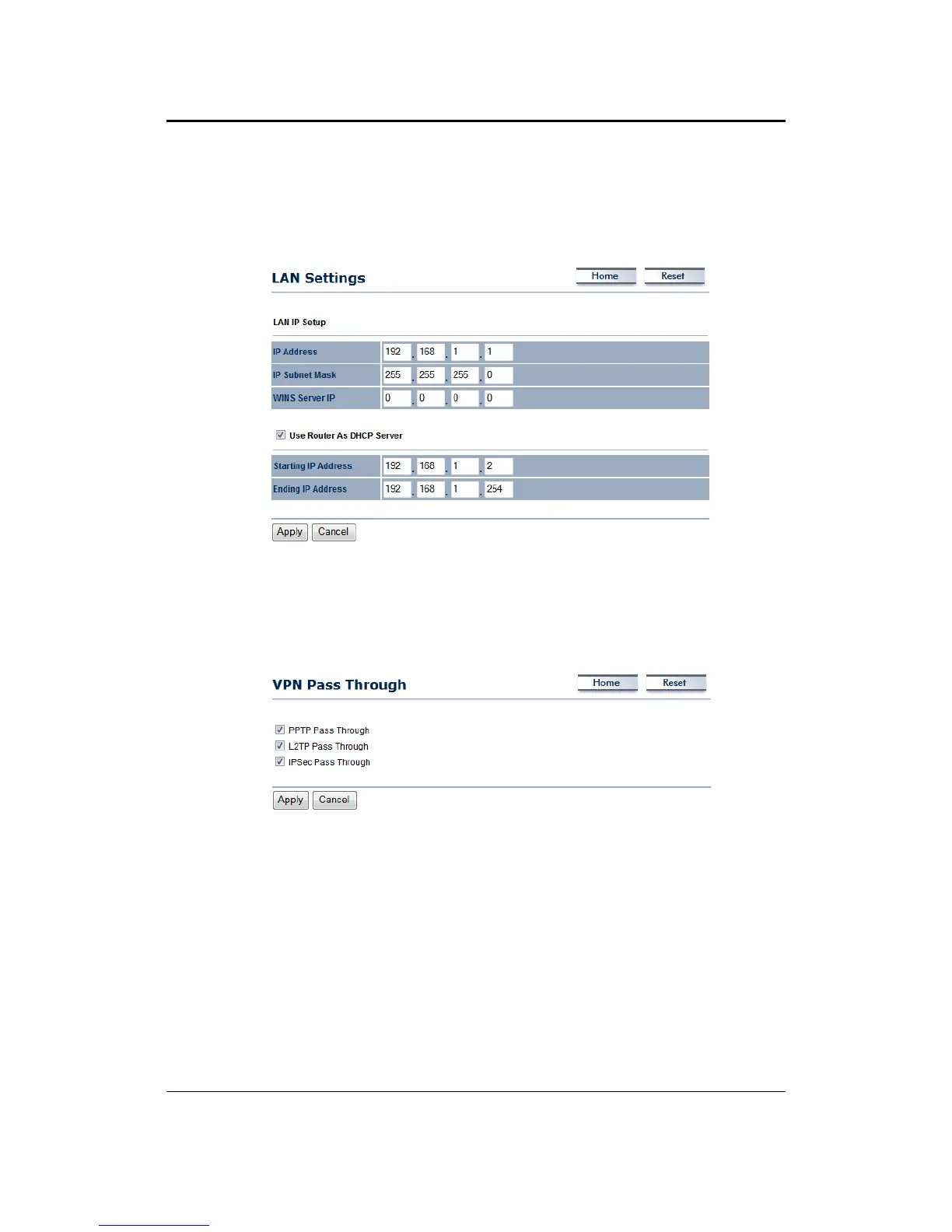 LAN Settings

Home Reset

LAN IP Setup

| IP Address | 192 . 168 . 1 . 1 |
|---|---|
| IP Subnet Mask | 255 . 255 . 255 . 0 |
| WINS Server IP | 0 . 0 . 0 . 0 |

Use Router As DHCP Server

| Starting IP Address | 192 . 168 . 1 . 2 |
|---|---|
| Ending IP Address | 192 . 168 . 1 . 254 |

Apply Cancel

VPN Pass Through

Home Reset

PPTP Pass Through
L2TP Pass Through
IPSec Pass Through

Apply Cancel